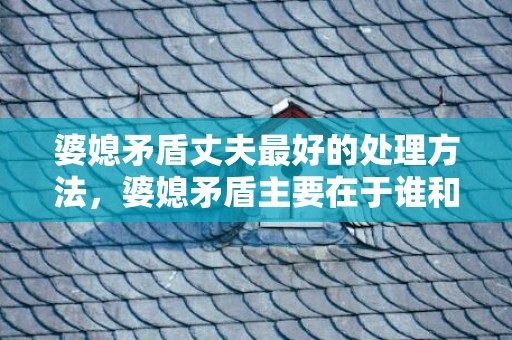 婆媳矛盾丈夫最好的处理方法，婆媳矛盾主要在于谁和